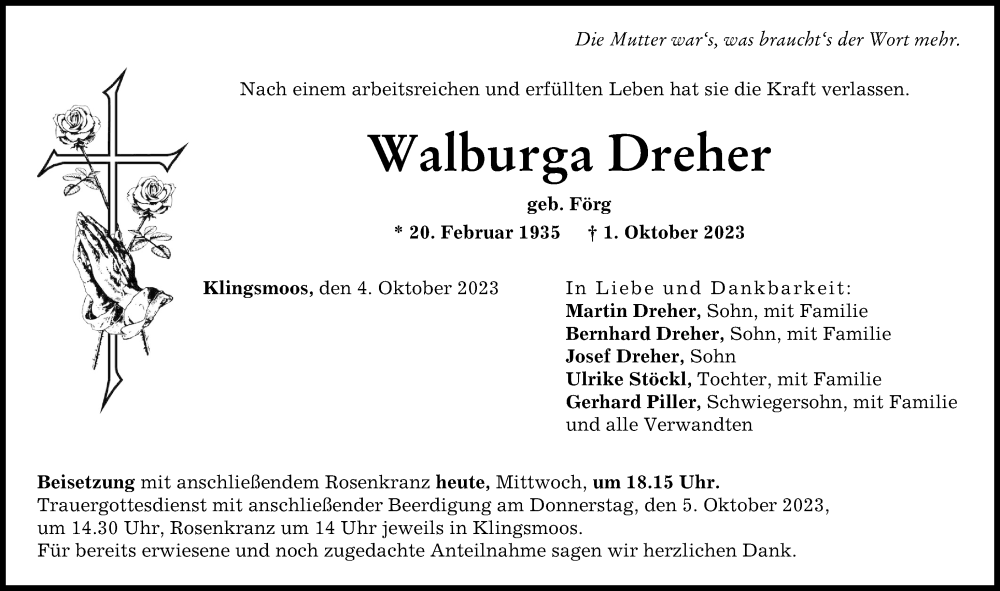 Die Mutter war‘s, was braucht‘s der Wort mehr.

Nach einem arbeitsreichen und erfüllten Leben hat sie die Kraft verlassen.

Walburga Dreher

geb. Förg

* 20. Februar 1935 † 1. Oktober 2023

Klingsmoos, den 4. Oktober 2023

In Liebe und Dankbarkeit:
Martin Dreher, Sohn, mit Familie
Bernhard Dreher, Sohn, mit Familie
Josef Dreher, Sohn
Ulrike Stöckl, Tochter, mit Familie
Gerhard Piller, Schwiegersohn, mit Familie
und alle Verwandten

Beisetzung mit anschließendem Rosenkranz heute, Mittwoch, um 18.15 Uhr.
Trauergottesdienst mit anschließender Beerdigung am Donnerstag, den 5. Oktober 2023, um 14.30 Uhr, Rosenkranz um 14 Uhr jeweils in Klingsmoos.
Für bereits erwiesene und noch zugedachte Anteilnahme sagen wir herzlichen Dank.